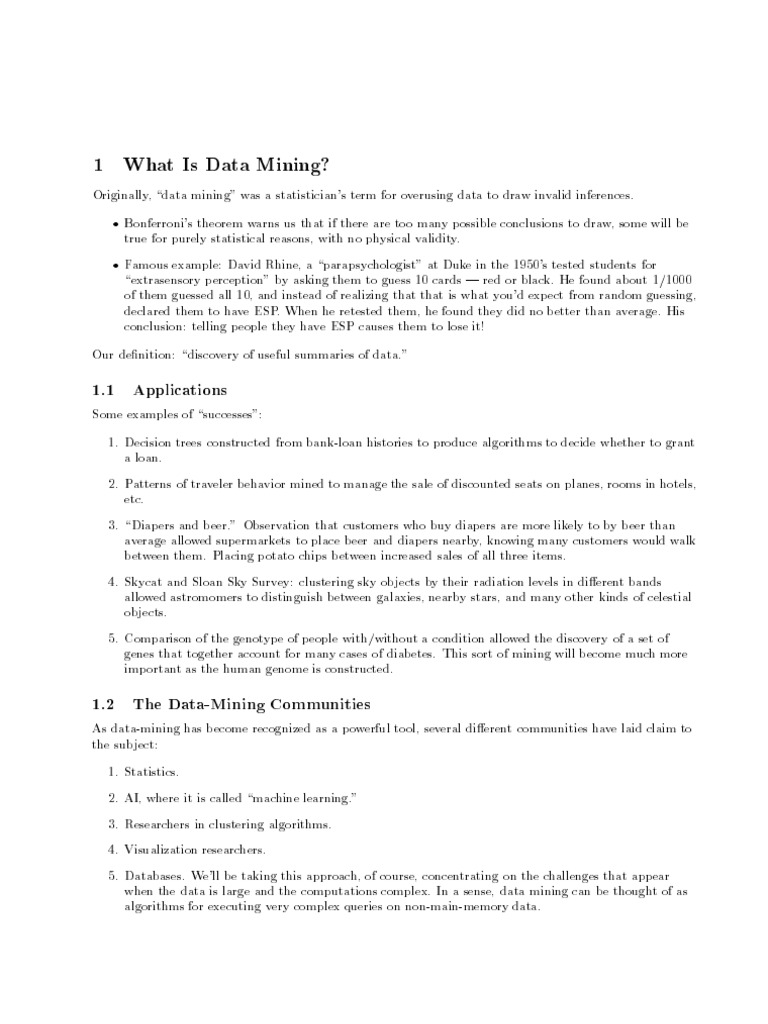 1 What Is Data Mining?

Originally, "data mining" was a statistician's term for overusing data to draw invalid inferences.

• Bonferroni's theorem warns us that if there are too many possible conclusions to draw, some will be true for purely statistical reasons, with no physical validity.

• Famous example: David Rhine, a "parapsychologist" at Duke in the 1950's tested students for "extrasensory perception" by asking them to guess 10 cards — red or black. He found about 1/1000 of them guessed all 10, and instead of realizing that that is what you'd expect from random guessing, declared them to have ESP. When he retested them, he found they did no better than average. His conclusion: telling people they have ESP causes them to lose it!

Our definition: "discovery of useful summaries of data."

1.1 Applications

Some examples of "successes":

1. Decision trees constructed from bank-loan histories to produce algorithms to decide whether to grant a loan.

2. Patterns of traveler behavior mined to manage the sale of discounted seats on planes, rooms in hotels, etc.

3. "Diapers and beer." Observation that customers who buy diapers are more likely to by beer than average allowed supermarkets to place beer and diapers nearby, knowing many customers would walk between them. Placing potato chips between increased sales of all three items.

4. Skycat and Sloan Sky Survey: clustering sky objects by their radiation levels in different bands allowed astromomers to distinguish between galaxies, nearby stars, and many other kinds of celestial objects.

5. Comparison of the genotype of people with/without a condition allowed the discovery of a set of genes that together account for many cases of diabetes. This sort of mining will become much more important as the human genome is constructed.

1.2 The Data-Mining Communities

As data-mining has become recognized as a powerful tool, several different communities have laid claim to the subject:

1. Statistics.

2. AI, where it is called "machine learning."

3. Researchers in clustering algorithms.

4. Visualization researchers.

5. Databases. We'll be taking this approach, of course, concentrating on the challenges that appear when the data is large and the computations complex. In a sense, data mining can be thought of as algorithms for executing very complex queries on non-main-memory data.